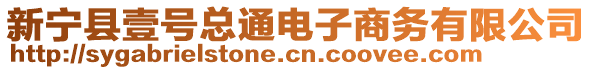 新宁县壹号总通电子商务有限公司
http://sygabrielstone.cn.coovee.com